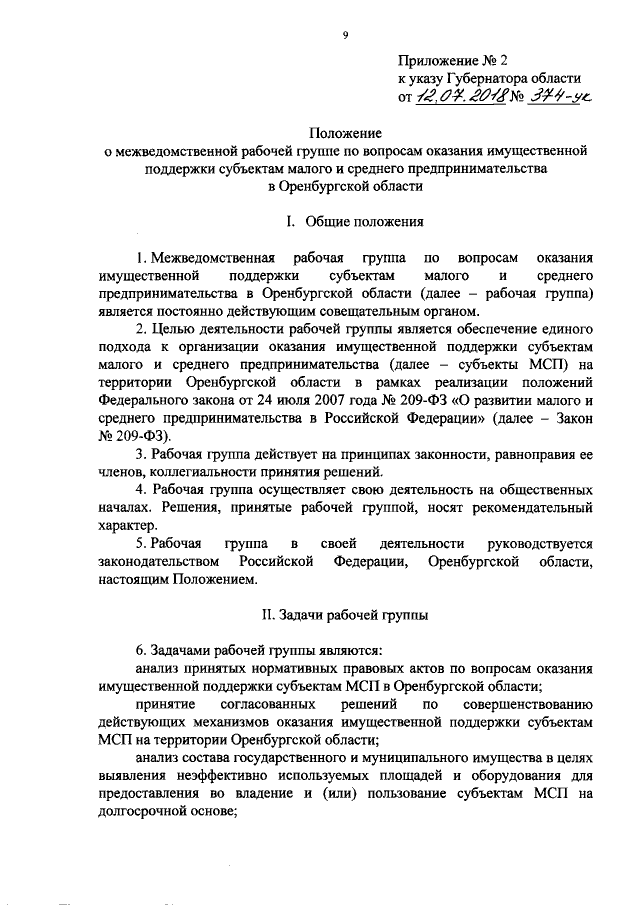 9

Приложение № 2
к указу Губернатора области
от 12.07.2018 № 374-ук

Положение
о межведомственной рабочей группе по вопросам оказания имущественной поддержки субъектам малого и среднего предпринимательства
в Оренбургской области

I. Общие положения

1. Межведомственная рабочая группа по вопросам оказания имущественной поддержки субъектам малого и среднего предпринимательства в Оренбургской области (далее – рабочая группа) является постоянно действующим совещательным органом.

2. Целью деятельности рабочей группы является обеспечение единого подхода к организации оказания имущественной поддержки субъектам малого и среднего предпринимательства (далее – субъекты МСП) на территории Оренбургской области в рамках реализации положений Федерального закона от 24 июля 2007 года № 209-ФЗ «О развитии малого и среднего предпринимательства в Российской Федерации» (далее – Закон № 209-ФЗ).

3. Рабочая группа действует на принципах законности, равноправия ее членов, коллегиальности принятия решений.

4. Рабочая группа осуществляет свою деятельность на общественных началах. Решения, принятые рабочей группой, носят рекомендательный характер.

5. Рабочая группа в своей деятельности руководствуется законодательством Российской Федерации, Оренбургской области, настоящим Положением.

II. Задачи рабочей группы

6. Задачами рабочей группы являются:

анализ принятых нормативных правовых актов по вопросам оказания имущественной поддержки субъектам МСП в Оренбургской области;

принятие согласованных решений по совершенствованию действующих механизмов оказания имущественной поддержки субъектам МСП на территории Оренбургской области;

анализ состава государственного и муниципального имущества в целях выявления неэффективно используемых площадей и оборудования для предоставления во владение и (или) пользование субъектам МСП на долгосрочной основе;